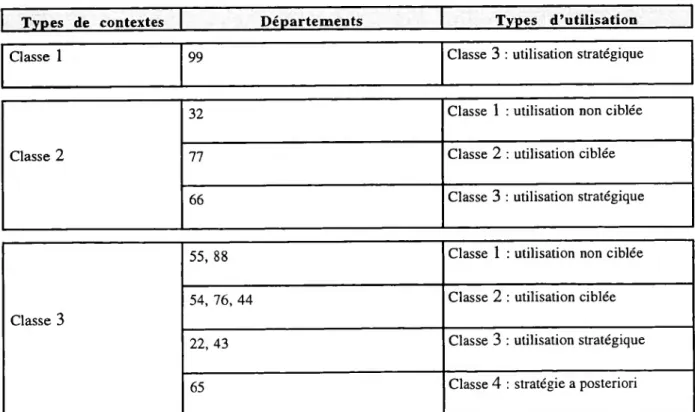 | Types de contextes | Départements | Types d'utilisation |
|---|---|---|
| Classe 1 | 99 | Classe 3 : utilisation stratégique |
| Classe 2 | 32 | Classe 1 : utilisation non ciblée |
|  | 77 | Classe 2 : utilisation ciblée |
|  | 66 | Classe 3 : utilisation stratégique |
| Classe 3 | 55, 88 | Classe 1 : utilisation non ciblée |
|  | 54, 76, 44 | Classe 2 : utilisation ciblée |
|  | 22, 43 | Classe 3 : utilisation stratégique |
|  | 65 | Classe 4 : stratégie a posteriori |